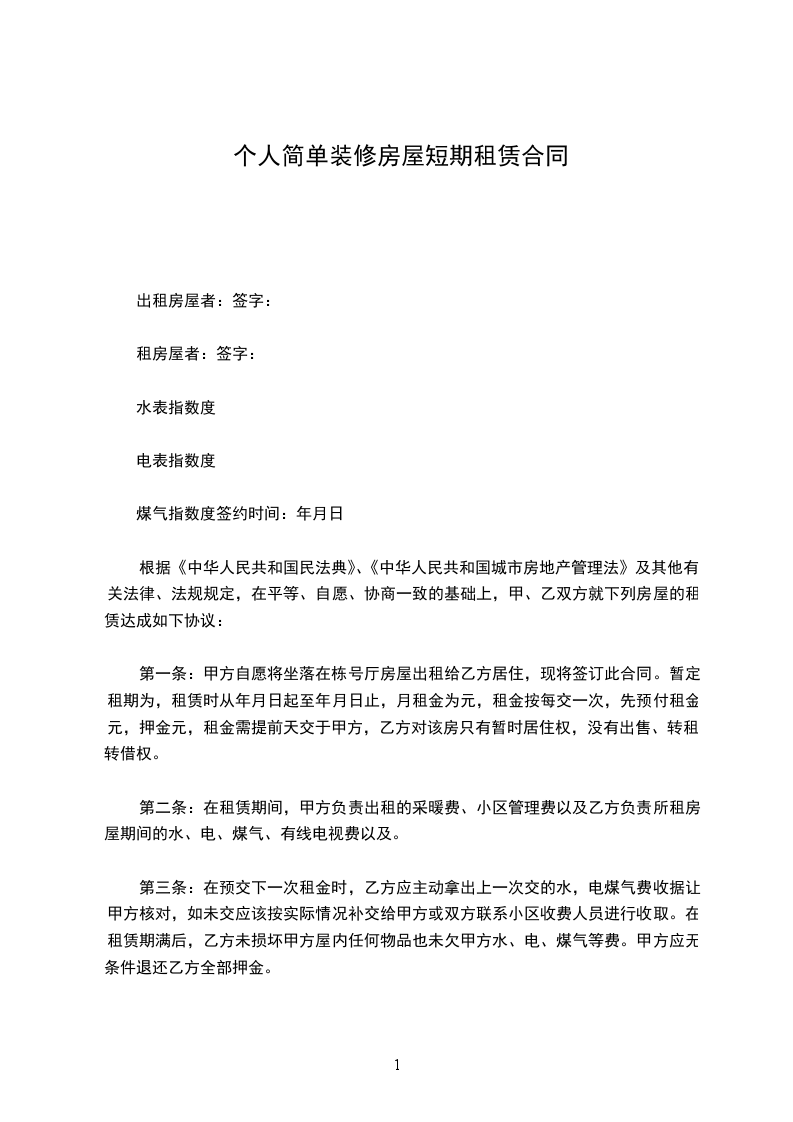 个人简单装修房屋短期租赁合同

出租房屋者：签字：

租房屋者：签字：

水表指数度

电表指数度

煤气指数度签约时间：年月日

根据《中华人民共和国民法典》、《中华人民共和国城市房地产管理法》及其他有关法律、法规规定，在平等、自愿、协商一致的基础上，甲、乙双方就下列房屋的租赁达成如下协议：

第一条：甲方自愿将坐落在栋号厅房屋出租给乙方居住，现将签订此合同。暂定租期为，租赁时从年月日起至年月日止，月租金为元，租金按每交一次，先预付租金元，押金元，租金需提前天交于甲方，乙方对该房只有暂时居住权，没有出售、转租转借权。

第二条：在租赁期间，甲方负责出租的采暖费、小区管理费以及乙方负责所租房屋期间的水、电、煤气、有线电视费以及。

第三条：在预交下一次租金时，乙方应主动拿出上一次交的水，电煤气费收据让甲方核对，如未交应该按实际情况补交给甲方或双方联系小区收费人员进行收取。在租赁期满后，乙方未损坏甲方屋内任何物品也未欠甲方水、电、煤气等费。甲方应无条件退还乙方全部押金。

1